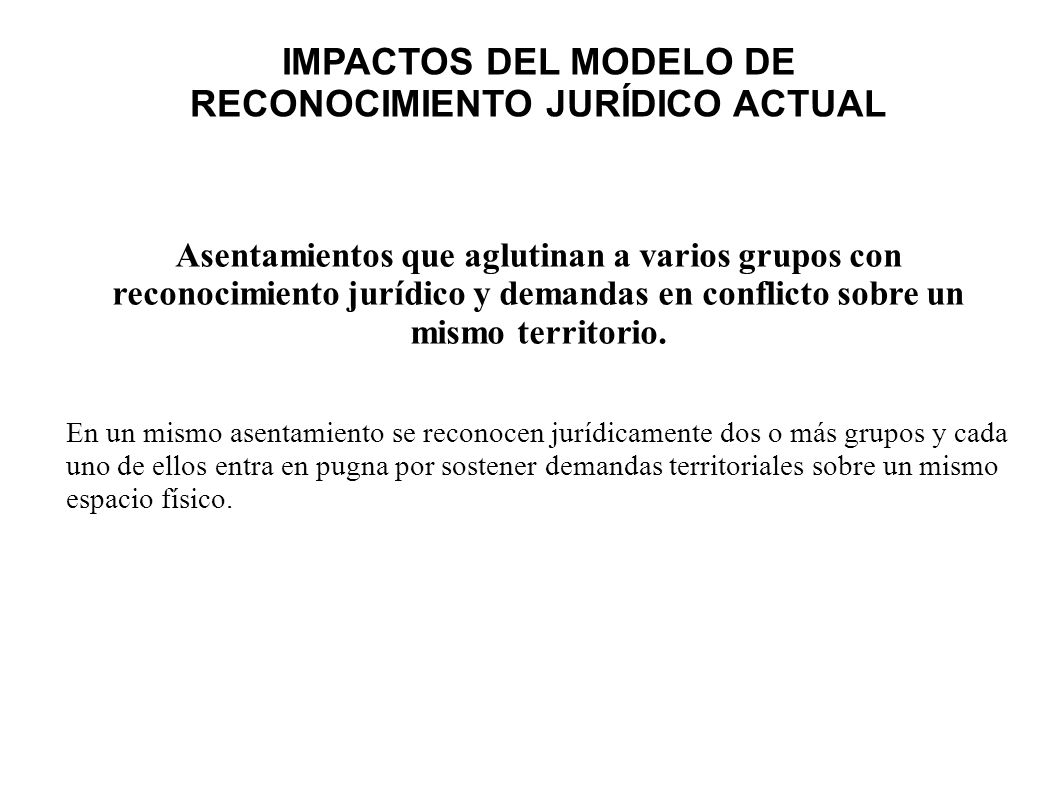 IMPACTOS DEL MODELO DE RECONOCIMIENTO JURÍDICO ACTUAL

Asentamientos que aglutinan a varios grupos con reconocimiento jurídico y demandas en conflicto sobre un mismo territorio.

En un mismo asentamiento se reconocen jurídicamente dos o más grupos y cada uno de ellos entra en pugna por sostener demandas territoriales sobre un mismo espacio físico.